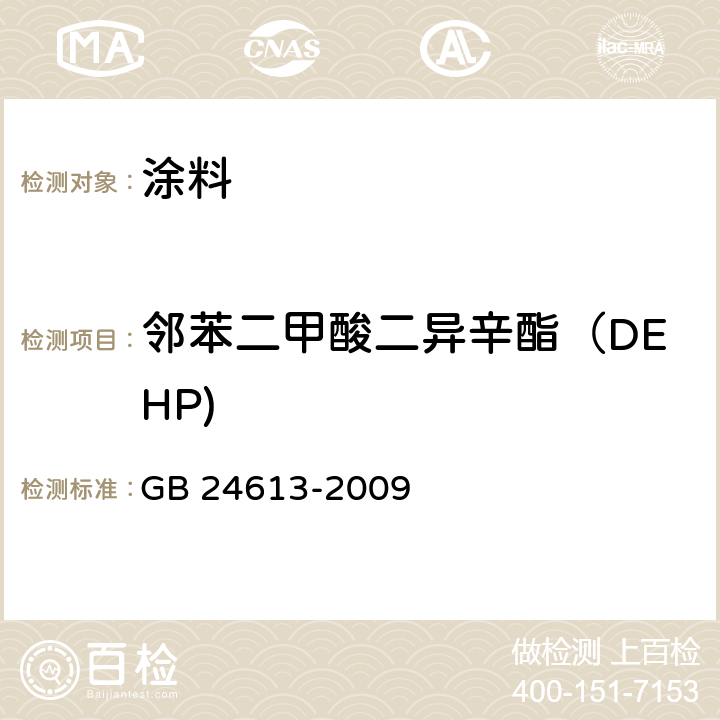 MA CNAS AC ilac-MRA

检测对象： 涂料

检测项目： 邻苯二甲酸二异辛酯（DEHP)

检测标准： GB 24613-2009

百检
Baijiantest.com

做检测 上百检
400-151-7153